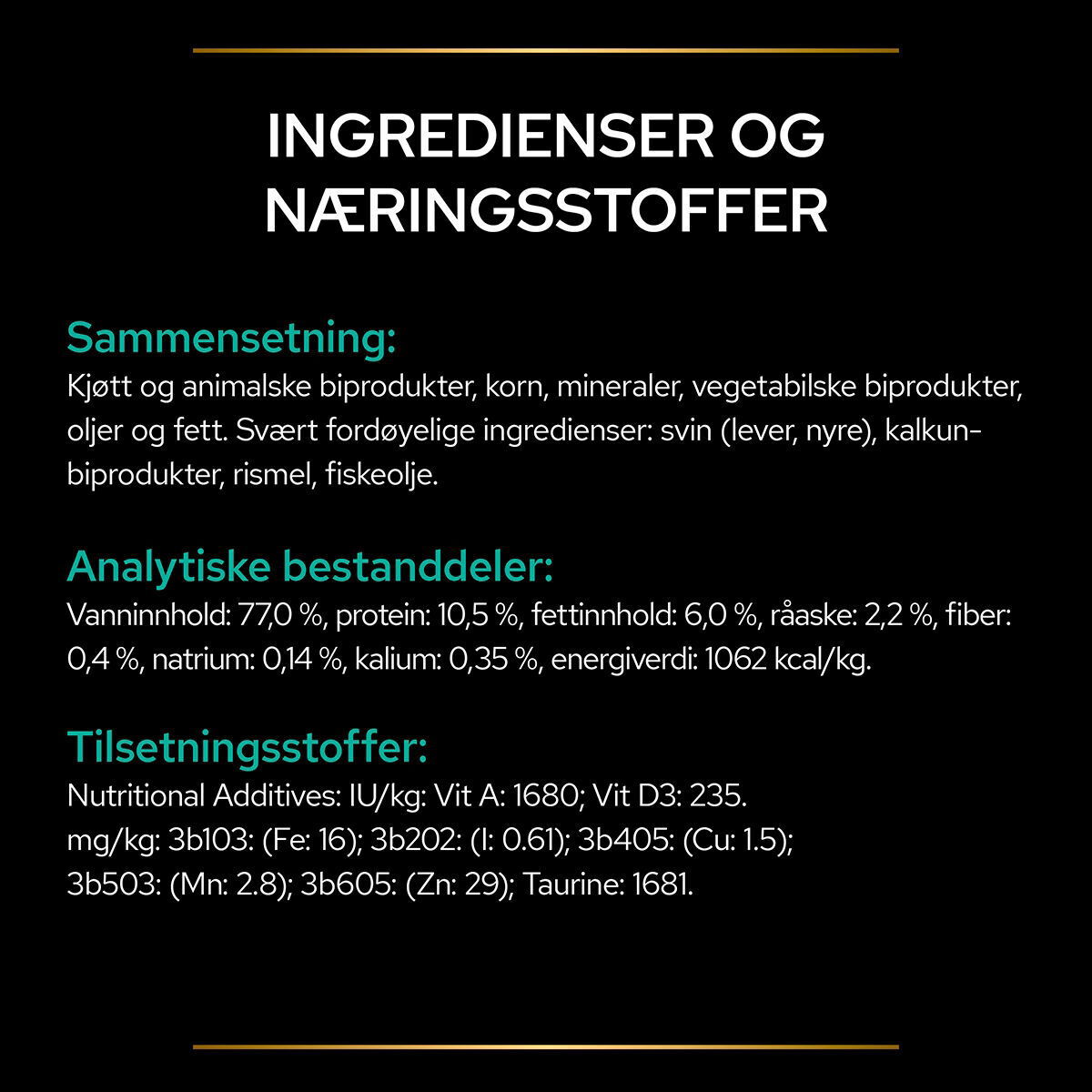 INGREDIENSER OG NÆRINGSSTOFFER

Sammensetning:
Kjøtt og animalske biprodukter, korn, mineraler, vegetabilske biprodukter, oljer og fett. Svært fordøyelige ingredienser: svin (lever, nyre), kalkunbiprodukter, rismel, fiskeolje.

Analytiske bestanddeler:
Vanninnhold: 77,0 %, protein: 10,5 %, fettinnhold: 6,0 %, råaske: 2,2 %, fiber: 0,4 %, natrium: 0,14 %, kalium: 0,35 %, energiverdi: 1062 kcal/kg.

Tilsetningsstoffer:
Nutritional Additives: IU/kg: Vit A: 1680; Vit D3: 235. mg/kg: 3b103: (Fe: 16); 3b202: (I: 0.61); 3b405: (Cu: 1.5); 3b503: (Mn: 2.8); 3b605: (Zn: 29); Taurine: 1681.